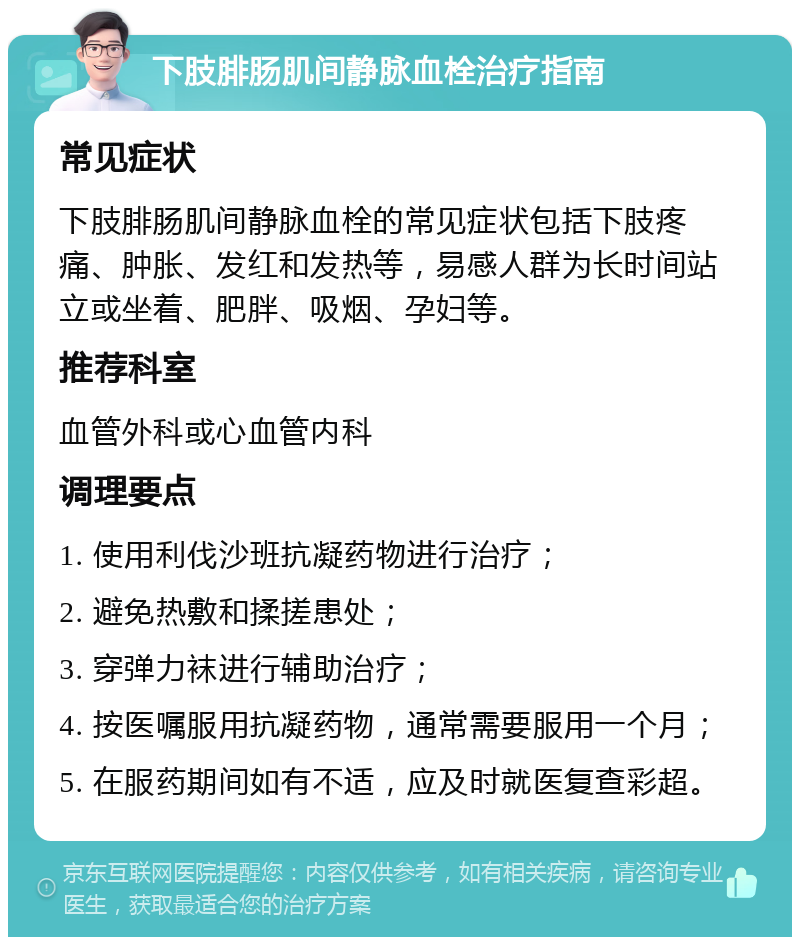 下肢腓肠肌间静脉血栓治疗指南

常见症状

下肢腓肠肌间静脉血栓的常见症状包括下肢疼痛、肿胀、发红和发热等，易感人群为长时间站立或坐着、肥胖、吸烟、孕妇等。

推荐科室

血管外科或心血管内科

调理要点

1. 使用利伐沙班抗凝药物进行治疗；

2. 避免热敷和揉搓患处；

3. 穿弹力袜进行辅助治疗；

4. 按医嘱服用抗凝药物，通常需要服用一个月；

5. 在服药期间如有不适，应及时就医复查彩超。

京东互联网医院提醒您：内容仅供参考，如有相关疾病，请咨询专业医生，获取最适合您的治疗方案